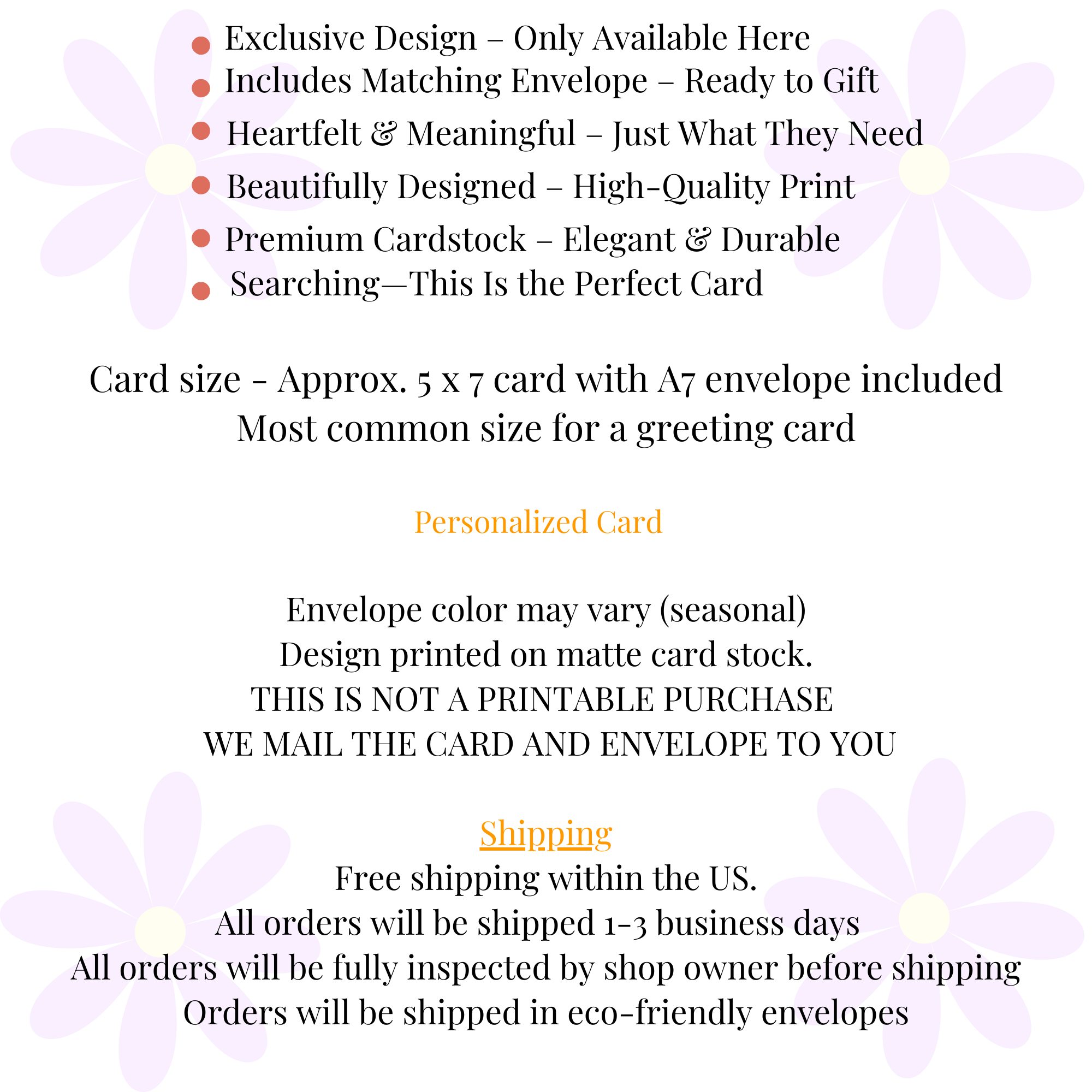 - Exclusive Design – Only Available Here
- Includes Matching Envelope – Ready to Gift
- Heartfelt & Meaningful – Just What They Need
- Beautifully Designed – High-Quality Print
- Premium Cardstock – Elegant & Durable
- Searching—This Is the Perfect Card

Card size - Approx. 5 x 7 card with A7 envelope included
Most common size for a greeting card

Personalized Card

Envelope color may vary (seasonal)
Design printed on matte card stock.
THIS IS NOT A PRINTABLE PURCHASE
WE MAIL THE CARD AND ENVELOPE TO YOU

Shipping
Free shipping within the US.
All orders will be shipped 1-3 business days
All orders will be fully inspected by shop owner before shipping
Orders will be shipped in eco-friendly envelopes